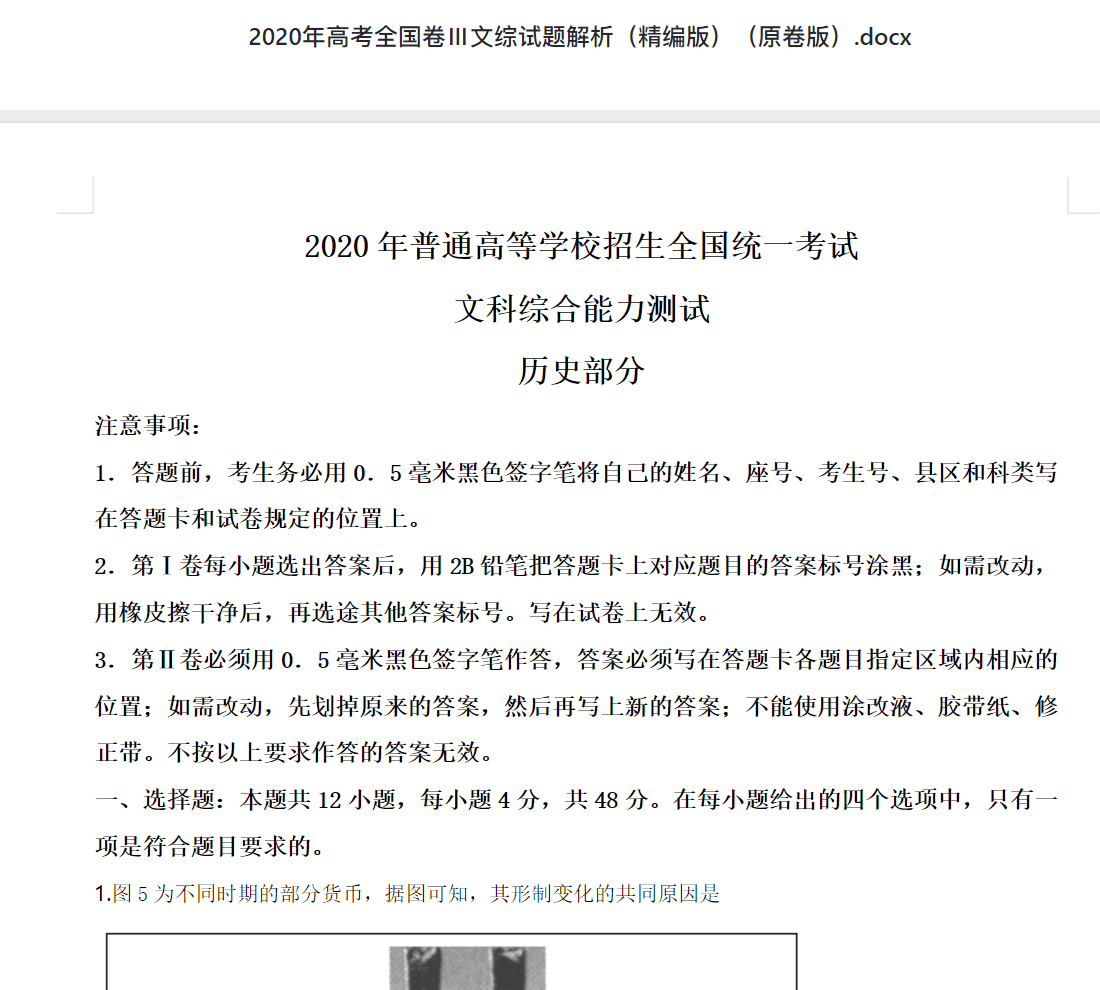 2020年高考全国卷III文综试题解析（精编版）（原卷版）.docx

2020 年普通高等学校招生全国统一考试

文科综合能力测试

历史部分

注意事项：

1．答题前，考生务必用 0．5 毫米黑色签字笔将自己的姓名、座号、考生号、县区和科类写在答题卡和试卷规定的位置上。

2．第 I 卷每小题选出答案后，用 2B 铅笔把答题卡上对应题目的答案标号涂黑；如需改动，用橡皮擦干净后，再选途其他答案标号。写在试卷上无效。

3．第 II 卷必须用 0．5 毫米黑色签字笔作答，答案必须写在答题卡各题目指定区域内相应的位置；如需改动，先划掉原来的答案，然后再写上新的答案；不能使用涂改液、胶带纸、修正带。不按以上要求作答的答案无效。

一、选择题：本题共 12 小题，每小题 4 分，共 48 分。在每小题给出的四个选项中，只有一项是符合题目要求的。

1.图 5 为不同时期的部分货币，据图可知，其形制变化的共同原因是